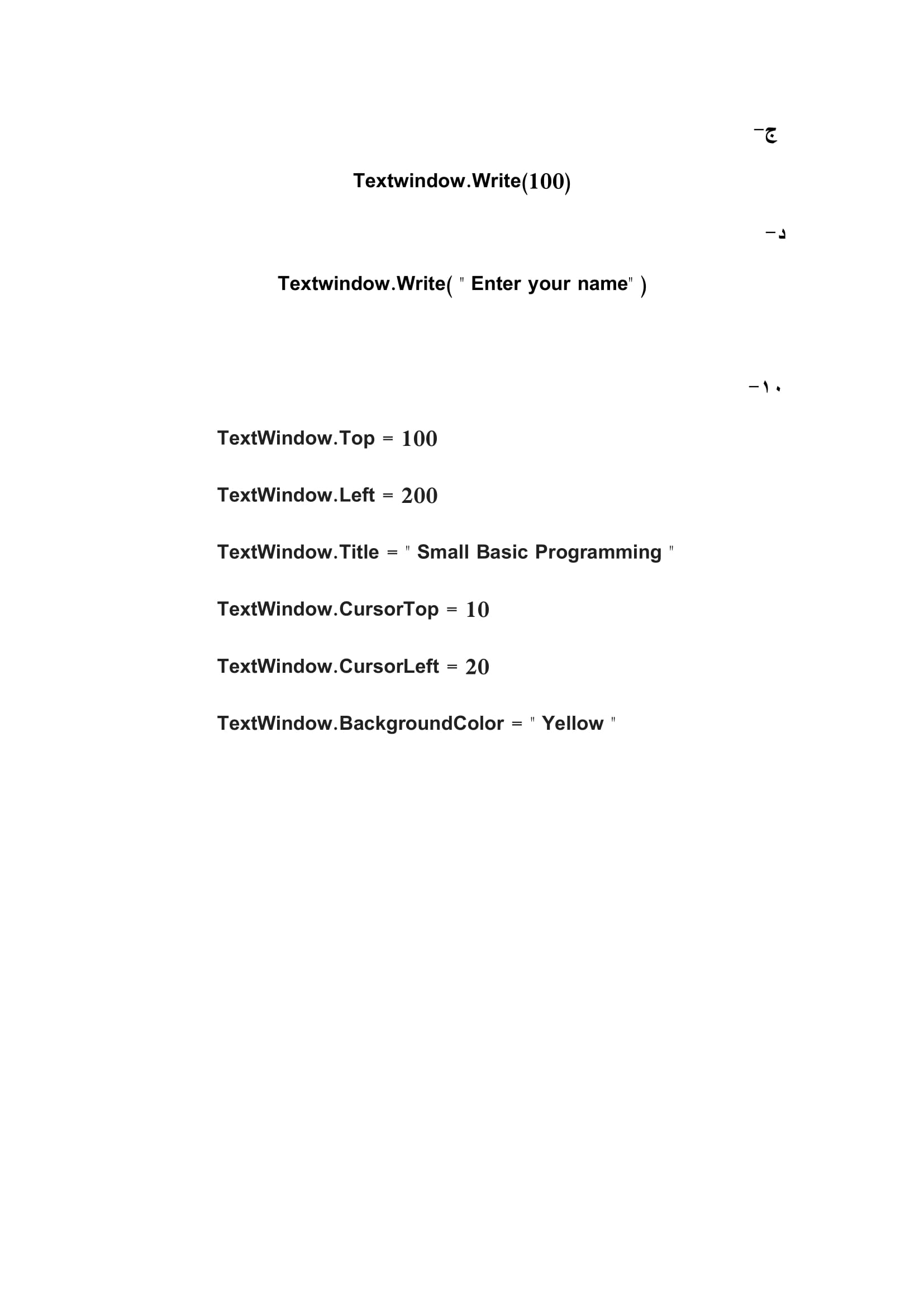 ج-

Textwindow.Write(100)

د-

Textwindow.Write( " Enter your name" )

١٠-

TextWindow.Top = 100

TextWindow.Left = 200

TextWindow.Title = " Small Basic Programming "

TextWindow.CursorTop = 10

TextWindow.CursorLeft = 20

TextWindow.BackgroundColor = " Yellow "